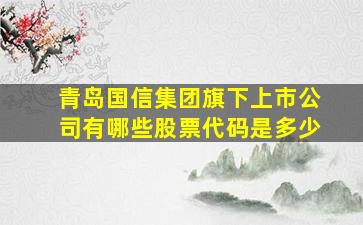 青岛国信集团旗下上市公司有哪些股票代码是多少